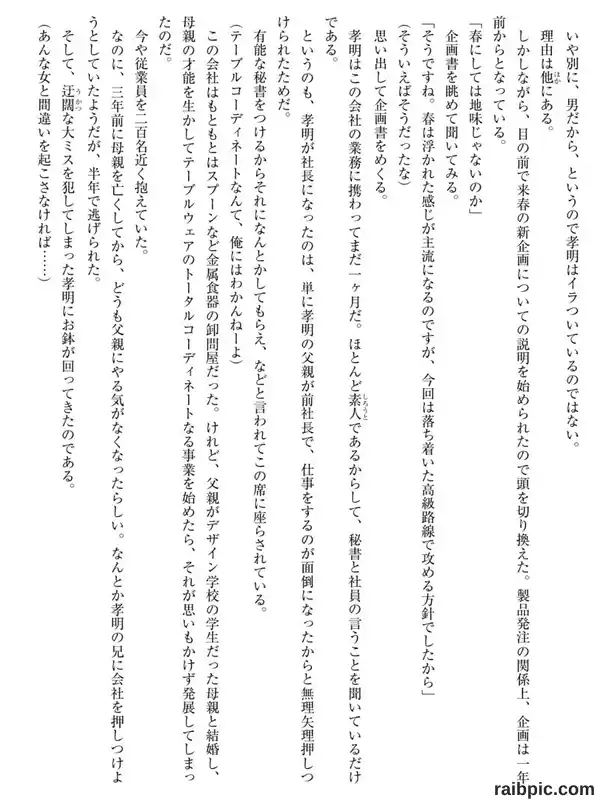 いや別に、男だから、というので孝明はイラついているのではない。

理由は他にある。

しかしながら、目の前で来春の新企画についての説明を始められたので頭を切り換えた。製品発注の関係上、企画は一年前からとなっている。

「春にしては地味じゃないのか」

企画書を眺めて聞いてみる。

「そうですね。春は浮かれた感じが主流になるのですが、今回は落ち着いた高級路線で攻める方針でしたから」

（そういえばそうだったな）

思い出して企画書をめくる。

孝明はこの会社の業務に携わってまだ一ヶ月だ。ほとんど素人であるからして、秘書と社員の言うことを聞いているだけである。

というのも、孝明が社長になったのは、単に孝明の父親が前社長で、仕事をするのが面倒になったからと無理矢理押しつけられたためだ。

有能な秘書をつけるからそれになんとかしてもらえ、などと言われてこの席に座らされている。

（テーブルコーディネートなんて、俺にはわかんねーよ）

この会社はもともとはスプーンなど金属食器の卸問屋だった。けれど、父親がデザイン学校の学生だった母親と結婚し、母親の才能を生かしてテーブルウェアのトータルコーディネートなる事業を始めたら、それが思いもかけず発展してしまったのだ。

今や従業員を二百名近く抱えていた。

なのに、三年前に母親を亡くしてから、どうも父親にやる気がなくなったらしい。なんとか孝明の兄に会社を押しつけようとしていたようだが、半年で逃げられた。

そして、迂闊な大ミスを犯してしまった孝明にお鉢が回ってきたのである。

（あんな女と間違いを起こさなければ……）

raibpic.com